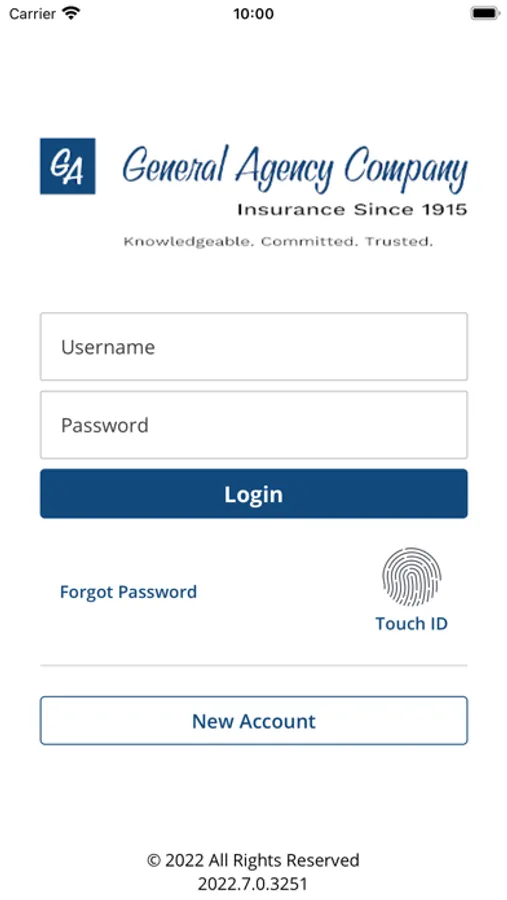 Carrier
10:00

GA
General Agency Company
Insurance Since 1915
Knowledgeable. Committed. Trusted.

Username

Password

Login

Forgot Password

Touch ID

New Account

© 2022 All Rights Reserved
2022.7.0.3251